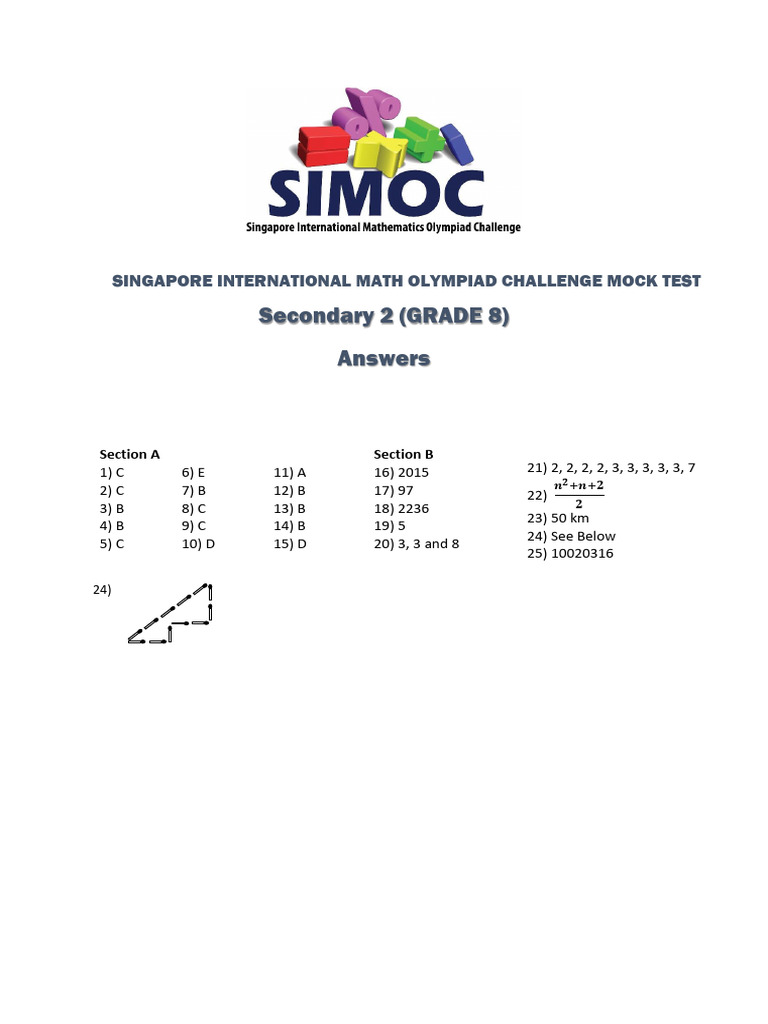 SIMOC
Singapore International Mathematics Olympiad Challenge

SINGAPORE INTERNATIONAL MATH OLYMPIAD CHALLENGE MOCK TEST

Secondary 2 (GRADE 8)

Answers

Section A
1) C
2) C
3) B
4) B
5) C

6) E
7) B
8) C
9) C
10) D

11) A
12) B
13) B
14) B
15) D

Section B
16) 2015
17) 97
18) 2236
19) 5
20) 3, 3 and 8

21) 2, 2, 2, 2, 3, 3, 3, 3, 3, 7
22) $\frac{n^2+n+2}{2}$
23) 50 km
24) See Below
25) 10020316

24)